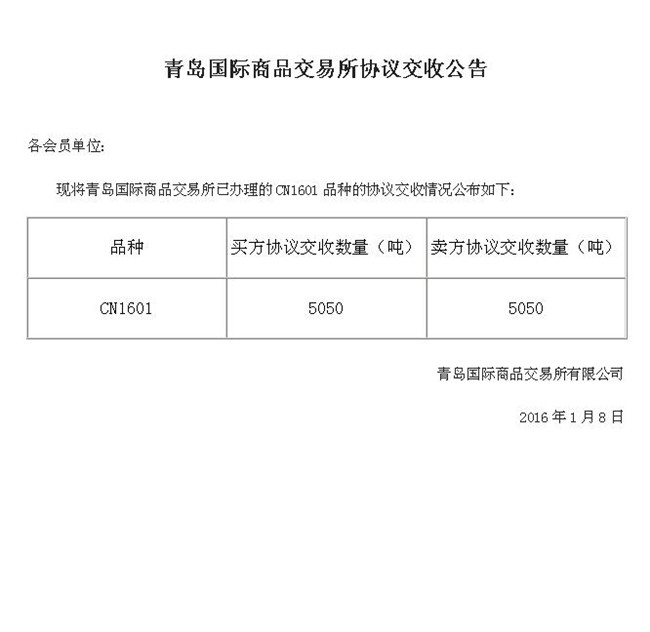 青岛国际商品交易所协议交收公告

各会员单位:

现将青岛国际商品交易所已办理的 CN1601 品种的协议交收情况公布如下:

| 品种 | 买方协议交收数量（吨） | 卖方协议交收数量（吨） |
|---|---|---|
| CN1601 | 5050 | 5050 |

青岛国际商品交易所有限公司

2016 年 1 月 8 日